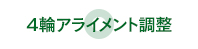 4輪アライメント調整